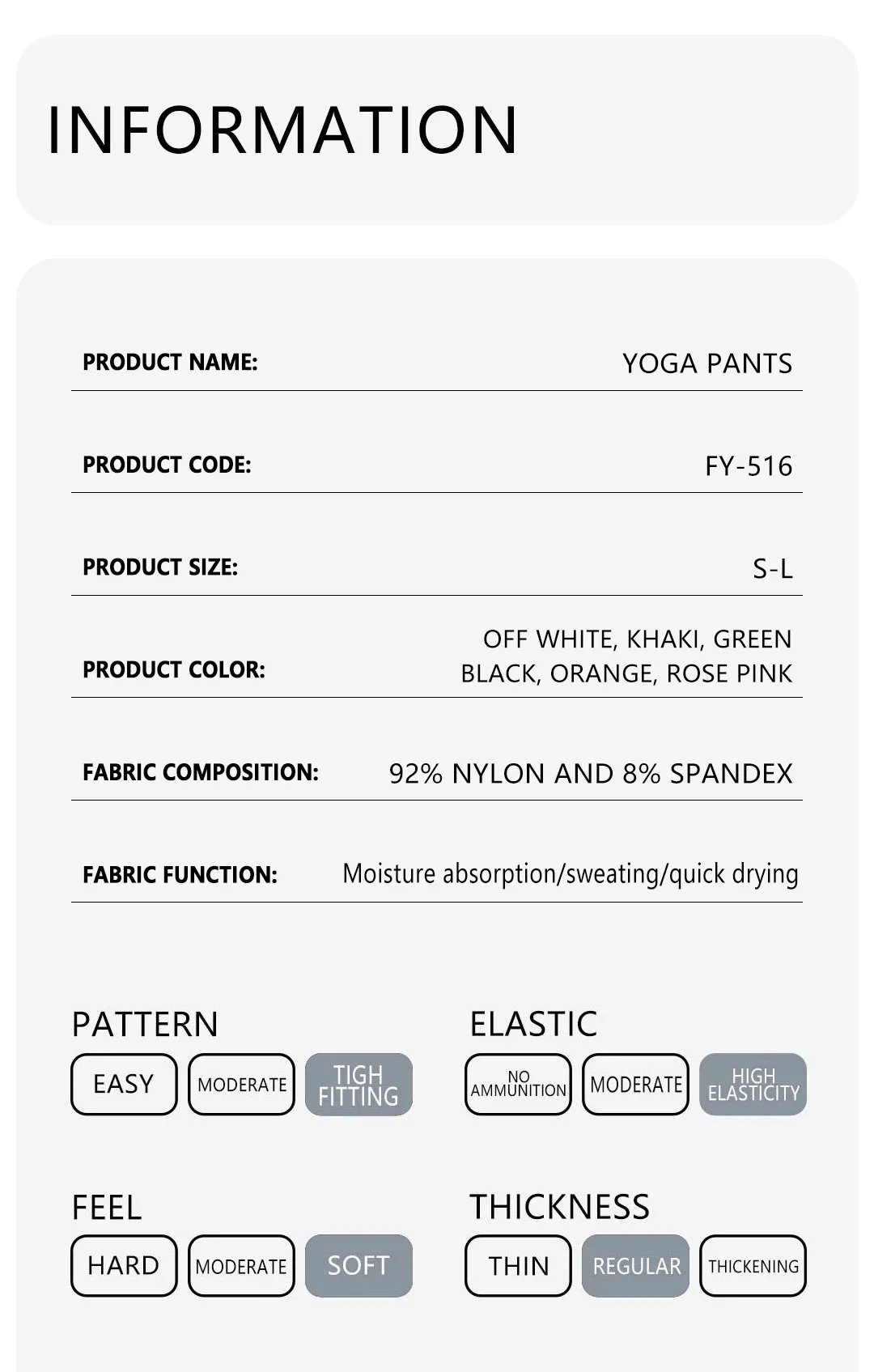 INFORMATION

PRODUCT NAME: YOGA PANTS

PRODUCT CODE: FY-516

PRODUCT SIZE: S-L

PRODUCT COLOR: OFF WHITE, KHAKI, GREEN BLACK, ORANGE, ROSE PINK

FABRIC COMPOSITION: 92% NYLON AND 8% SPANDEX

FABRIC FUNCTION: Moisture absorption/sweating/quick drying

PATTERN
EASY
MODERATE
TIGH FITTING

ELASTIC
NO AMMUNITION
MODERATE
HIGH ELASTICITY

FEEL
HARD
MODERATE
SOFT

THICKNESS
THIN
REGULAR
THICKENING